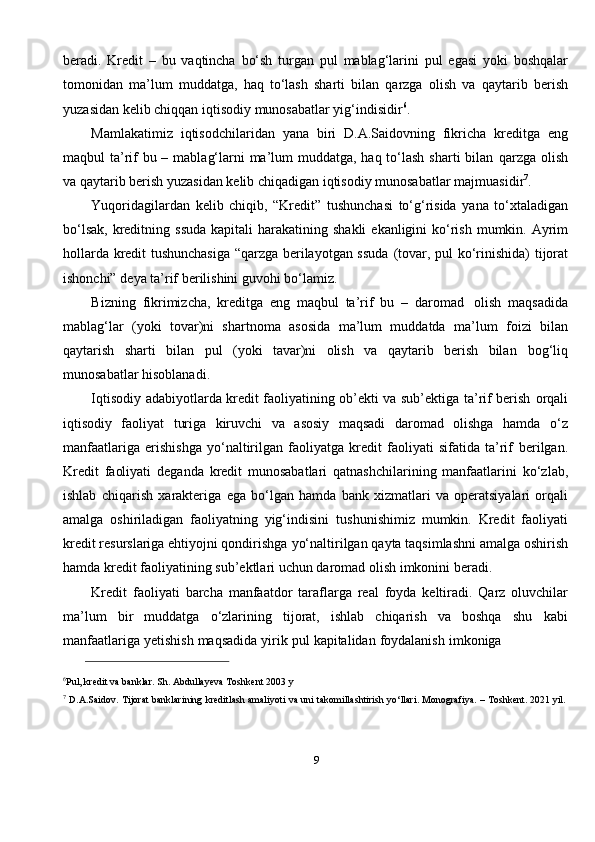 beradi. Kredit – bu vaqtincha bo‘sh turgan pul mablag‘larini pul egasi yoki boshqalar tomonidan ma’lum muddatga, haq to‘lash sharti bilan qarzga olish va qaytarib berish yuzasidan kelib chiqqan iqtisodiy munosabatlar yig‘indisidir$^6$.

Mamlakatimiz iqtisodchilaridan yana biri D.A.Saidovning fikricha kreditga eng maqbul ta’rif bu – mablag‘larni ma’lum muddatga, haq to‘lash sharti bilan qarzga olish va qaytarib berish yuzasidan kelib chiqadigan iqtisodiy munosabatlar majmuasidir$^7$.

Yuqoridagilardan kelib chiqib, “Kredit” tushunchasi to‘g‘risida yana to‘xtaladigan bo‘lsak, kreditning ssuda kapitali harakatining shakli ekanligini ko‘rish mumkin. Ayrim hollarda kredit tushunchasiga “qarzga berilayotgan ssuda (tovar, pul ko‘rinishida) tijorat ishonchi” deya ta’rif berilishini guvohi bo‘lamiz.

Bizning fikrimizcha, kreditga eng maqbul ta’rif bu – daromad olish maqsadida mablag‘lar (yoki tovar)ni shartnoma asosida ma’lum muddatda ma’lum foizi bilan qaytarish sharti bilan pul (yoki tavar)ni olish va qaytarib berish bilan bog‘liq munosabatlar hisoblanadi.

Iqtisodiy adabiyotlarda kredit faoliyatining ob’ekti va sub’ektiga ta’rif berish orqali iqtisodiy faoliyat turiga kiruvchi va asosiy maqsadi daromad olishga hamda o‘z manfaatlariga erishishga yo‘naltirilgan faoliyatga kredit faoliyati sifatida ta’rif berilgan. Kredit faoliyati deganda kredit munosabatlari qatnashchilarining manfaatlarini ko‘zlab, ishlab chiqarish xarakteriga ega bo‘lgan hamda bank xizmatlari va operatsiyalari orqali amalga oshiriladigan faoliyatning yig‘indisini tushunishimiz mumkin. Kredit faoliyati kredit resurslariga ehtiyojni qondirishga yo‘naltirilgan qayta taqsimlashni amalga oshirish hamda kredit faoliyatining sub’ektlari uchun daromad olish imkonini beradi.

Kredit faoliyati barcha manfaatdor taraflarga real foyda keltiradi. Qarz oluvchilar ma’lum bir muddatga o‘zlarining tijorat, ishlab chiqarish va boshqa shu kabi manfaatlariga yetishish maqsadida yirik pul kapitalidan foydalanish imkoniga

$^6$Pul,kredit va banklar. Sh. Abdullayeva Toshkent 2003 y

$^7$ D.A.Saidov. Tijorat banklarining kreditlash amaliyoti va uni takomillashtirish yo‘llari. Monografiya. – Toshkent. 2021 yil.

9